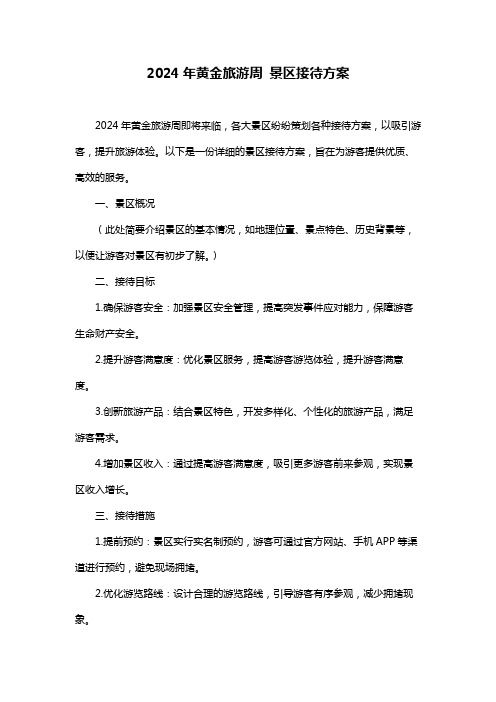 2024 年黄金旅游周 景区接待方案

2024 年黄金旅游周即将来临，各大景区纷纷策划各种接待方案，以吸引游客，提升旅游体验。以下是一份详细的景区接待方案，旨在为游客提供优质、高效的服务。

一、景区概况

（此处简要介绍景区的基本情况，如地理位置、景点特色、历史背景等，以便让游客对景区有初步了解。）

二、接待目标

1.确保游客安全：加强景区安全管理，提高突发事件应对能力，保障游客生命财产安全。

2.提升游客满意度：优化景区服务，提高游客游览体验，提升游客满意度。

3.创新旅游产品：结合景区特色，开发多样化、个性化的旅游产品，满足游客需求。

4.增加景区收入：通过提高游客满意度，吸引更多游客前来参观，实现景区收入增长。

三、接待措施

1.提前预约：景区实行实名制预约，游客可通过官方网站、手机 APP 等渠道进行预约，避免现场拥堵。

2.优化游览路线：设计合理的游览路线，引导游客有序参观，减少拥堵现象。